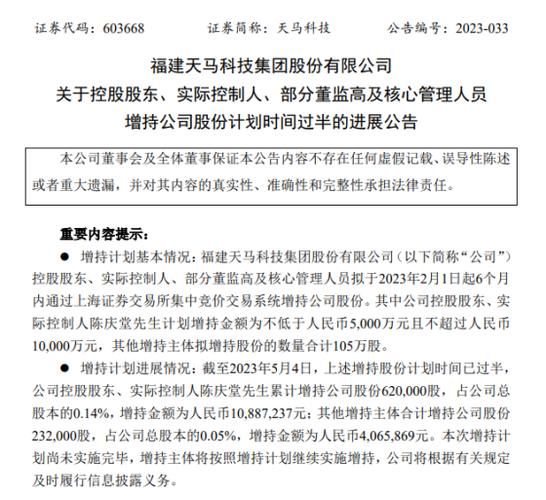 证券代码：603668　　证券简称：天马科技　　公告编号：2023-033

福建天马科技集团股份有限公司
关于控股股东、实际控制人、部分董监高及核心管理人员
增持公司股份计划时间过半的进展公告

本公司董事会及全体董事保证本公告内容不存在任何虚假记载、误导性陈述或者重大遗漏，并对其内容的真实性、准确性和完整性承担法律责任。

重要内容提示：

● 增持计划基本情况：福建天马科技集团股份有限公司（以下简称“公司”）控股股东、实际控制人、部分董监高及核心管理人员拟于2023年2月1日起6个月内通过上海证券交易所集中竞价交易系统增持公司股份。其中公司控股股东、实际控制人陈庆堂先生计划增持金额为不低于人民币5,000万元且不超过人民币10,000万元，其他增持主体拟增持股份的数量合计105万股。

● 增持计划进展情况：截至2023年5月4日，上述增持股份计划时间已过半，公司控股股东、实际控制人陈庆堂先生累计增持公司股份620,000股，占公司总股本的0.14%，增持金额为人民币10,887,237元；其他增持主体合计增持公司股份232,000股，占公司总股本的0.05%，增持金额为人民币4,065,869元。本次增持计划尚未实施完毕，增持主体将按照增持计划继续实施增持，公司将根据有关规定及时履行信息披露义务。